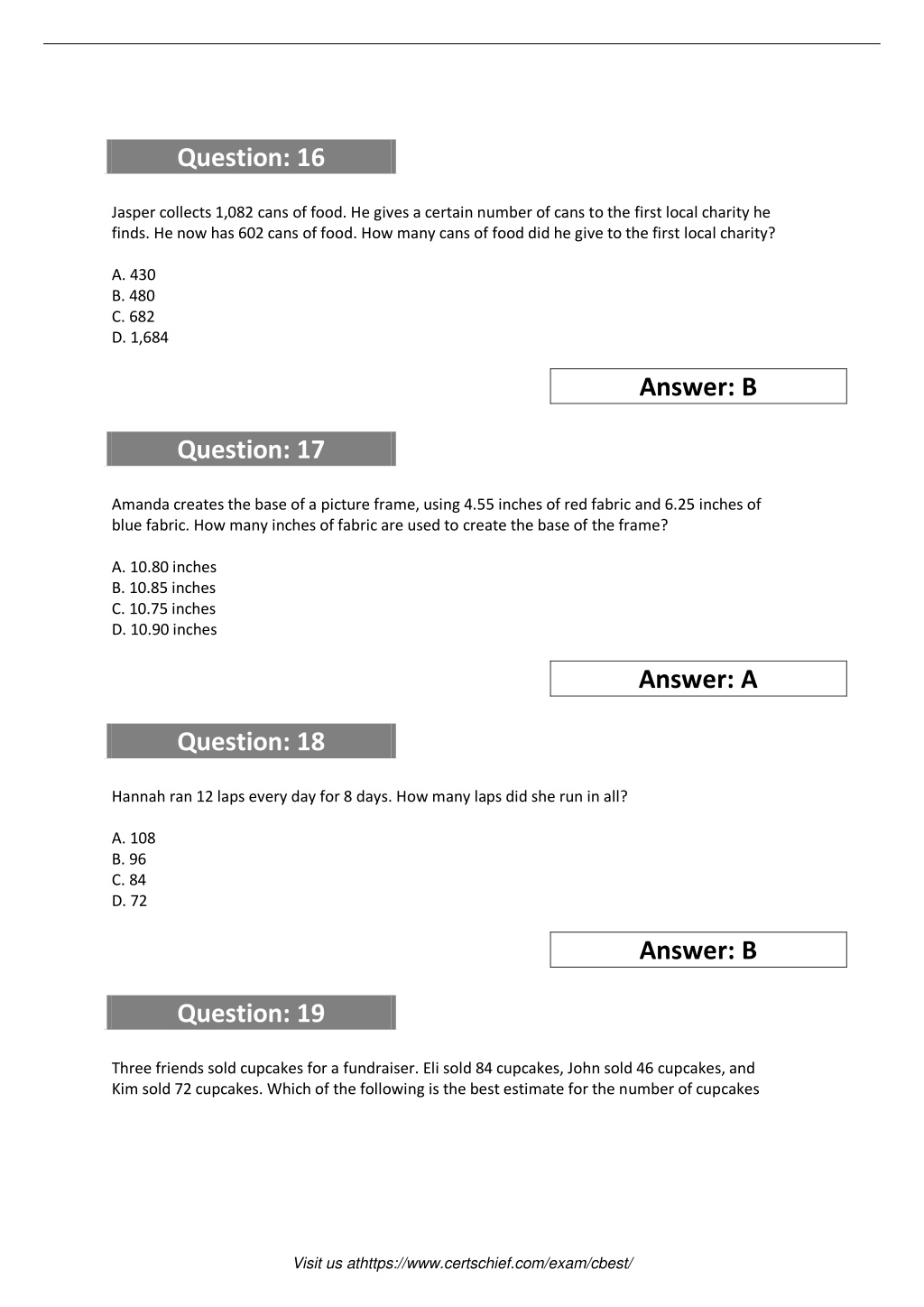 Question: 16

Jasper collects 1,082 cans of food. He gives a certain number of cans to the first local charity he finds. He now has 602 cans of food. How many cans of food did he give to the first local charity?

A. 430
B. 480
C. 682
D. 1,684

Answer: B

Question: 17

Amanda creates the base of a picture frame, using 4.55 inches of red fabric and 6.25 inches of blue fabric. How many inches of fabric are used to create the base of the frame?

A. 10.80 inches
B. 10.85 inches
C. 10.75 inches
D. 10.90 inches

Answer: A

Question: 18

Hannah ran 12 laps every day for 8 days. How many laps did she run in all?

A. 108
B. 96
C. 84
D. 72

Answer: B

Question: 19

Three friends sold cupcakes for a fundraiser. Eli sold 84 cupcakes, John sold 46 cupcakes, and Kim sold 72 cupcakes. Which of the following is the best estimate for the number of cupcakes

Visit us athttps://www.certschief.com/exam/cbest/